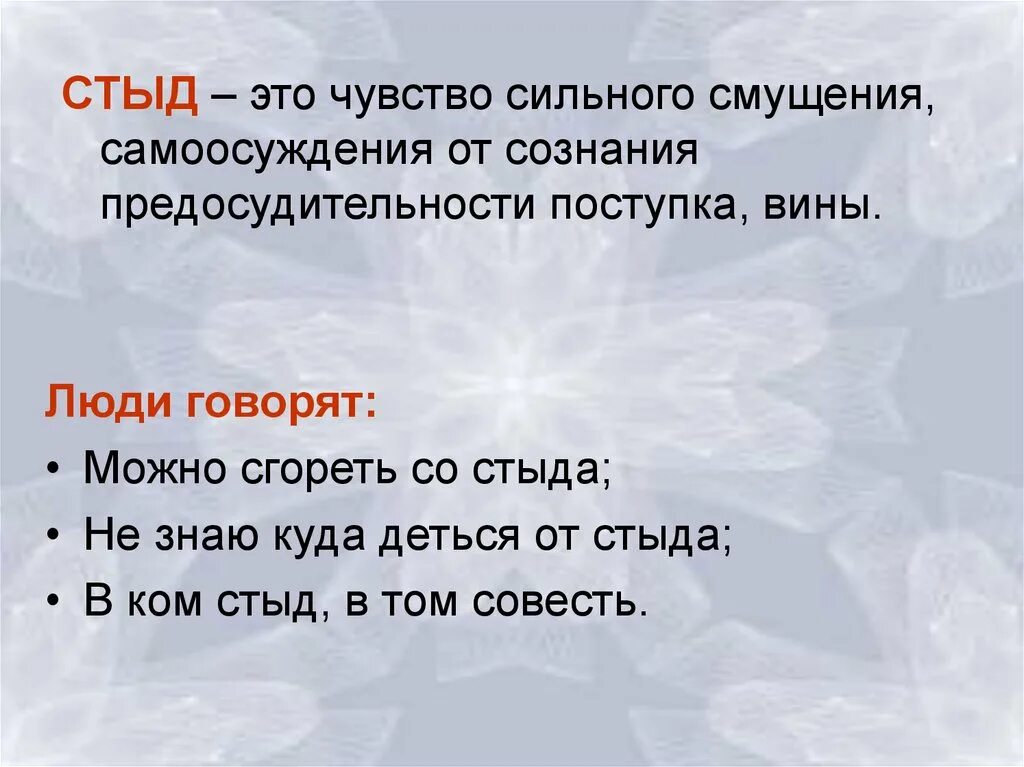 СТЫД – это чувство сильного смущения, самоосуждения от сознания предосудительности поступка, вины.

Люди говорят:

• Можно сгореть со стыда;
• Не знаю куда деться от стыда;
• В ком стыд, в том совесть.